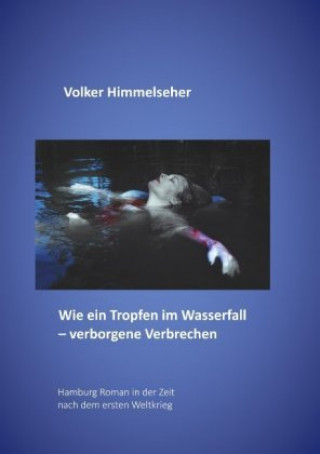 Volker Himmelseher

Wie ein Tropfen im Wasserfall – verborgene Verbrechen

Hamburg Roman in der Zeit nach dem ersten Weltkrieg